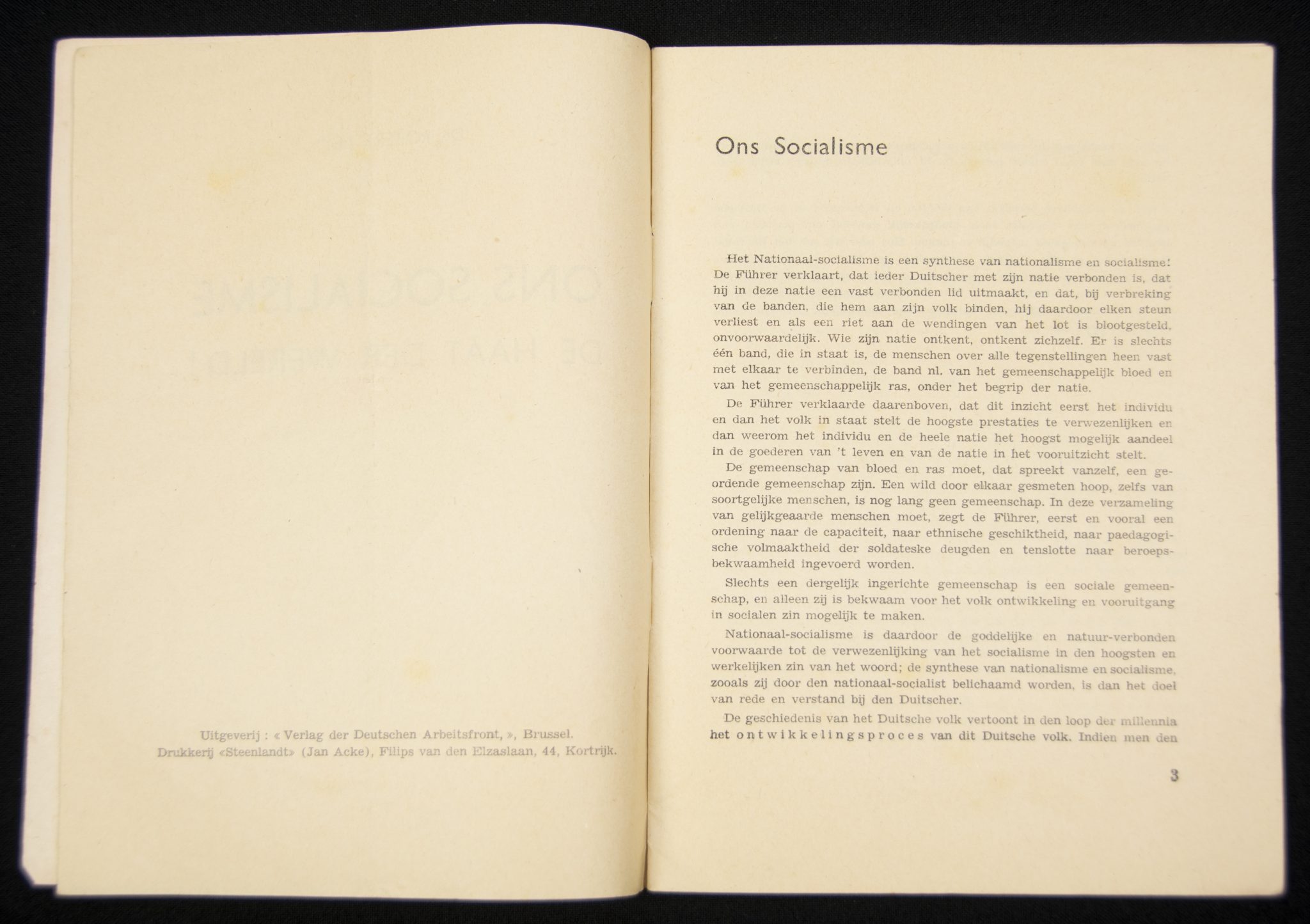 Uitgeverij : « Verlag der Deutschen Arbeitsfront, », Brussel.
Drukkerij «Steenlandt» (Jan Acke), Filips van den Elzaslaan, 44, Kortrijk.

Ons Socialisme

Het Nationaal-socialisme is een synthese van nationalisme en socialisme! De Führer verklaart, dat ieder Duitscher met zijn natie verbonden is, dat hij in deze natie een vast verbonden lid uitmaakt, en dat, bij verbreking van de banden, die hem aan zijn volk binden, hij daardoor elken steun verliest en als een riet aan de wendingen van het lot is blootgesteld, onvoorwaardelijk. Wie zijn natie ontkent, ontkent zichzelf. Er is slechts één band, die in staat is, de menschen over alle tegenstellingen heen vast met elkaar te verbinden, de band nl. van het gemeenschappelijk bloed en van het gemeenschappelijk ras, onder het begrip der natie.

De Führer verklaarde daarenboven, dat dit inzicht eerst het individu en dan het volk in staat stelt de hoogste prestaties te verwezenlijken en dan weerom het individu en de heele natie het hoogst mogelijk aandeel in de goederen van 't leven en van de natie in het vooruitzicht stelt.

De gemeenschap van bloed en ras moet, dat spreekt vanzelf, een geordende gemeenschap zijn. Een wild door elkaar gesmeten hoop, zelfs van soortgelijke menschen, is nog lang geen gemeenschap. In deze verzameling van gelijkgeaarde menschen moet, zegt de Führer, eerst en vooral een ordening naar de capaciteit, naar ethnische geschiktheid, naar paedagogische volmaaktheid der soldateske deugden en tenslotte naar beroepsbekwaamheid ingevoerd worden.

Slechts een dergelijk ingerichte gemeenschap is een sociale gemeenschap, en alleen zij is bekwaam voor het volk ontwikkeling en vooruitgang in socialen zin mogelijk te maken.

Nationaal-socialisme is daardoor de goddelijke en natuur-verbonden voorwaarde tot de verwezenlijking van het socialisme in den hoogsten en werkelijken zin van het woord; de synthese van nationalisme en socialisme, zooals zij door den nationaal-socialist belichaamd worden, is dan het doel van rede en verstand bij den Duitscher.

De geschiedenis van het Duitsche volk vertoont in den loop der millennia het ontwikkelingsproces van dit Duitsche volk. Indien men den

3